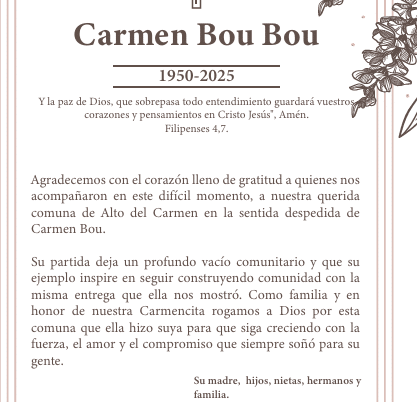 Carmen Bou Bou

1950-2025

Y la paz de Dios, que sobrepasa todo entendimiento guardará vuestros corazones y pensamientos en Cristo Jesús", Amén.
Filipenses 4,7.

Agradecemos con el corazón lleno de gratitud a quienes nos acompañaron en este difícil momento, a nuestra querida comuna de Alto del Carmen en la sentida despedida de Carmen Bou.

Su partida deja un profundo vacío comunitario y que su ejemplo inspire en seguir construyendo comunidad con la misma entrega que ella nos mostró. Como familia y en honor de nuestra Carmencita rogamos a Dios por esta comuna que ella hizo suya para que siga creciendo con la fuerza, el amor y el compromiso que siempre soñó para su gente.

Su madre, hijos, nietas, hermanos y familia.